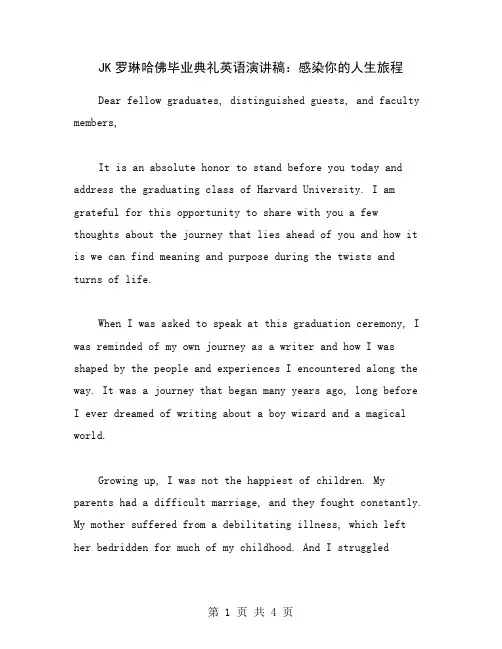 JK 罗琳哈佛毕业典礼英语演讲稿：感染你的人生旅程

Dear fellow graduates, distinguished guests, and faculty members,

It is an absolute honor to stand before you today and address the graduating class of Harvard University. I am grateful for this opportunity to share with you a few thoughts about the journey that lies ahead of you and how it is we can find meaning and purpose during the twists and turns of life.

When I was asked to speak at this graduation ceremony, I was reminded of my own journey as a writer and how I was shaped by the people and experiences I encountered along the way. It was a journey that began many years ago, long before I ever dreamed of writing about a boy wizard and a magical world.

Growing up, I was not the happiest of children. My parents had a difficult marriage, and they fought constantly. My mother suffered from a debilitating illness, which left her bedridden for much of my childhood. And I struggled

第 1 页 共 4 页